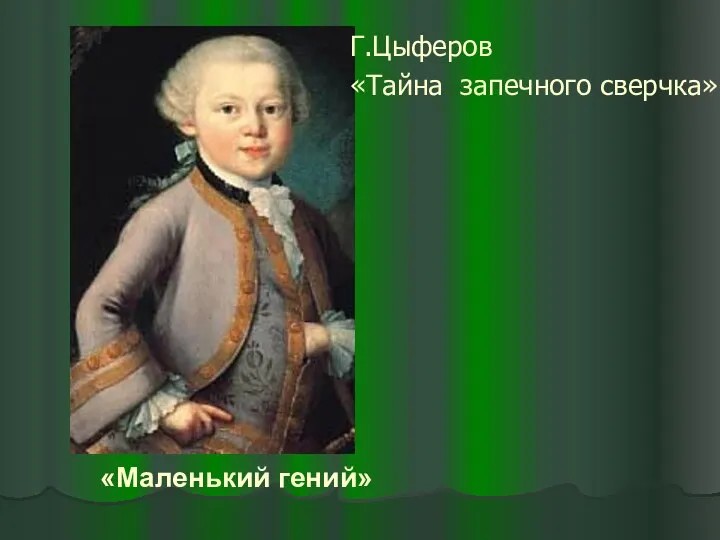 Г.Цыферов
«Тайна запечного сверчка»

«Маленький гений»